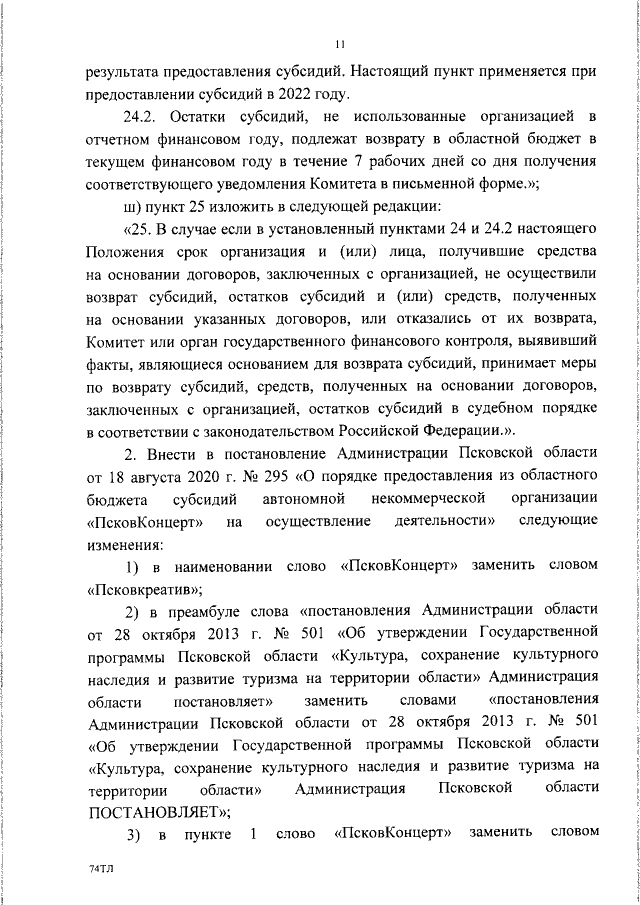 11

результата предоставления субсидий. Настоящий пункт применяется при предоставлении субсидий в 2022 году.

24.2. Остатки субсидий, не использованные организацией в отчетном финансовом году, подлежат возврату в областной бюджет в текущем финансовом году в течение 7 рабочих дней со дня получения соответствующего уведомления Комитета в письменной форме.»;

ш) пункт 25 изложить в следующей редакции:

«25. В случае если в установленный пунктами 24 и 24.2 настоящего Положения срок организация и (или) лица, получившие средства на основании договоров, заключенных с организацией, не осуществили возврат субсидий, остатков субсидий и (или) средств, полученных на основании указанных договоров, или отказались от их возврата, Комитет или орган государственного финансового контроля, выявивший факты, являющиеся основанием для возврата субсидий, принимает меры по возврату субсидий, средств, полученных на основании договоров, заключенных с организацией, остатков субсидий в судебном порядке в соответствии с законодательством Российской Федерации.».

2. Внести в постановление Администрации Псковской области от 18 августа 2020 г. № 295 «О порядке предоставления из областного бюджета субсидий автономной некоммерческой организации «ПсковКонцерт» на осуществление деятельности» следующие изменения:

1) в наименовании слово «ПсковКонцерт» заменить словом «Псковкреатив»;

2) в преамбуле слова «постановления Администрации области от 28 октября 2013 г. № 501 «Об утверждении Государственной программы Псковской области «Культура, сохранение культурного наследия и развитие туризма на территории области» Администрация области постановляет» заменить словами «постановления Администрации Псковской области от 28 октября 2013 г. № 501 «Об утверждении Государственной программы Псковской области «Культура, сохранение культурного наследия и развитие туризма на территории области» Администрация Псковской области ПОСТАНОВЛЯЕТ»;

3) в пункте 1 слово «ПсковКонцерт» заменить словом

74ТЛ